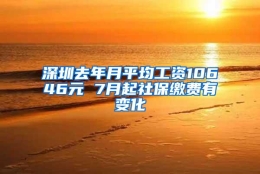 深圳去年月平均工资10646元 7月起社保缴费有变化